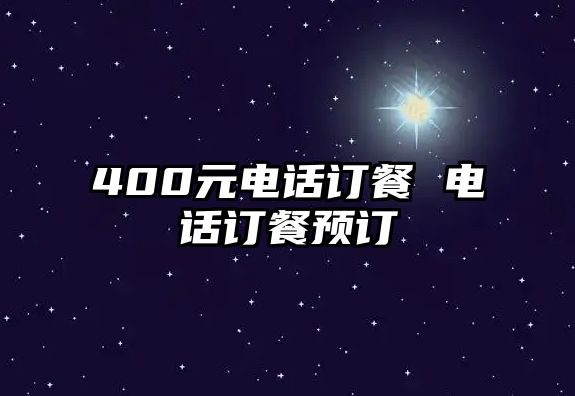 400元电话订餐 电话订餐预订